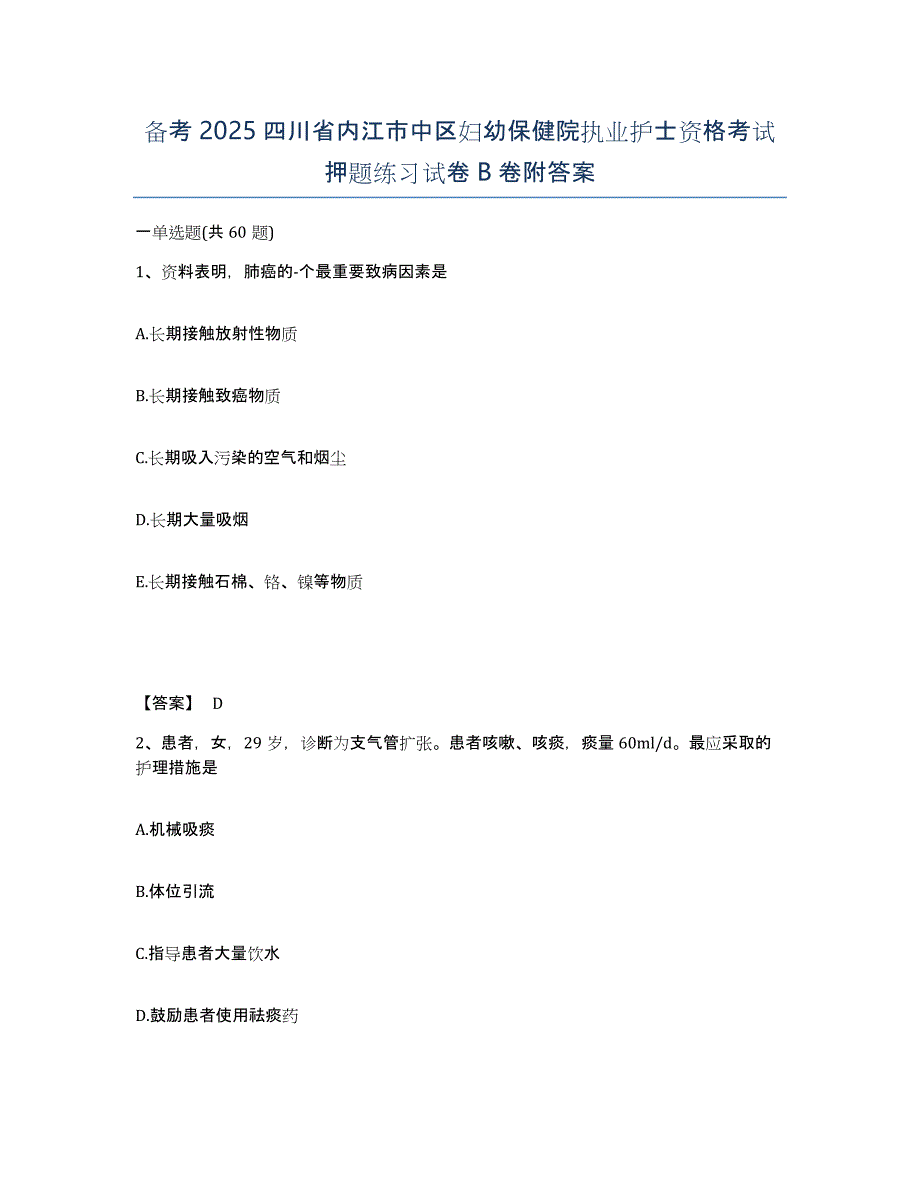 备考 2025 四川省内江市中区妇幼保健院执业护士资格考试押题练习试卷 B 卷附答案

一单选题(共 60 题)

1、资料表明，肺癌的-个最重要致病因素是

A.长期接触放射性物质

B.长期接触致癌物质

C.长期吸入污染的空气和烟尘

D.长期大量吸烟

E.长期接触石棉、铬、镍等物质

【答案】 D

2、患者，女，29 岁，诊断为支气管扩张。患者咳嗽、咳痰，痰量 60ml/d。最应采取的护理措施是

A.机械吸痰

B.体位引流

C.指导患者大量饮水

D.鼓励患者使用祛痰药